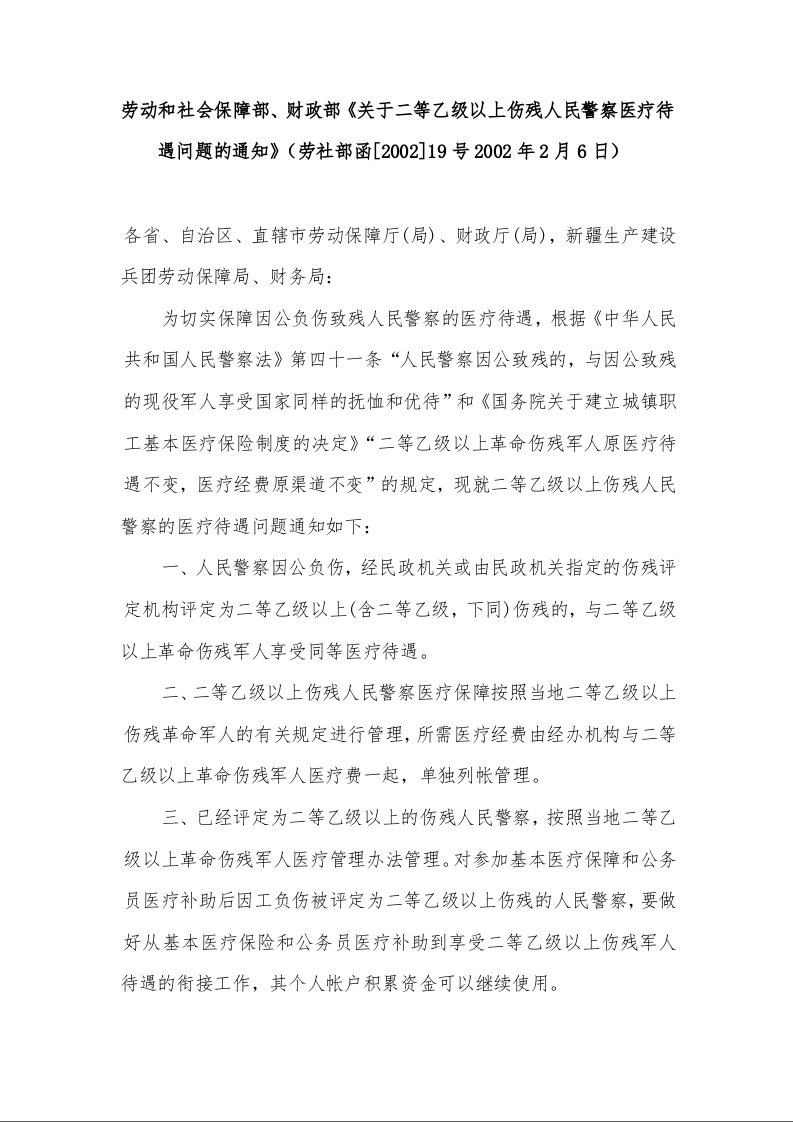 劳动和社会保障部、财政部《关于二等乙级以上伤残人民警察医疗待遇问题的通知》（劳社部函[2002]19号2002年2月6日）

各省、自治区、直辖市劳动保障厅(局)、财政厅(局)，新疆生产建设兵团劳动保障局、财务局：

为切实保障因公负伤致残人民警察的医疗待遇，根据《中华人民共和国人民警察法》第四十一条“人民警察因公致残的，与因公致残的现役军人享受国家同样的抚恤和优待”和《国务院关于建立城镇职工基本医疗保险制度的决定》“二等乙级以上革命伤残军人原医疗待遇不变，医疗经费原渠道不变”的规定，现就二等乙级以上伤残人民警察的医疗待遇问题通知如下：

一、人民警察因公负伤，经民政机关或由民政机关指定的伤残评定机构评定为二等乙级以上(含二等乙级，下同)伤残的，与二等乙级以上革命伤残军人享受同等医疗待遇。

二、二等乙级以上伤残人民警察医疗保障按照当地二等乙级以上伤残革命军人的有关规定进行管理，所需医疗经费由经办机构与二等乙级以上革命伤残军人医疗费一起，单独列帐管理。

三、已经评定为二等乙级以上的伤残人民警察，按照当地二等乙级以上革命伤残军人医疗管理办法管理。对参加基本医疗保障和公务员医疗补助后因工负伤被评定为二等乙级以上伤残的人民警察，要做好从基本医疗保险和公务员医疗补助到享受二等乙级以上伤残军人待遇的衔接工作，其个人帐户积累资金可以继续使用。